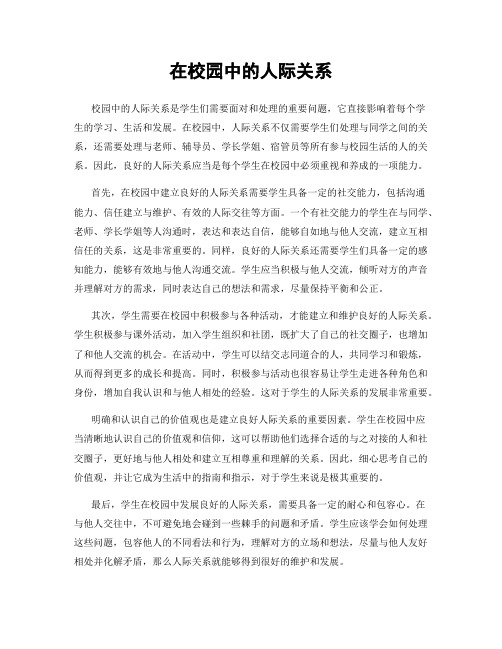 在校园中的人际关系

校园中的人际关系是学生们需要面对和处理的重要问题，它直接影响着每个学生的学习、生活和发展。在校园中，人际关系不仅需要学生们处理与同学之间的关系，还需要处理与老师、辅导员、学长学姐、宿管员等所有参与校园生活的人的关系。因此，良好的人际关系应当是每个学生在校园中必须重视和养成的一项能力。

首先，在校园中建立良好的人际关系需要学生具备一定的社交能力，包括沟通能力、信任建立与维护、有效的人际交往等方面。一个有社交能力的学生在与同学、老师、学长学姐等人沟通时，表达和表达自信，能够自如地与他人交流，建立互相信任的关系，这是非常重要的。同样，良好的人际关系还需要学生们具备一定的感知能力，能够有效地与他人沟通交流。学生应当积极与他人交流，倾听对方的声音并理解对方的需求，同时表达自己的想法和需求，尽量保持平衡和公正。

其次，学生需要在校园中积极参与各种活动，才能建立和维护良好的人际关系。学生积极参与课外活动，加入学生组织和社团，既扩大了自己的社交圈子，也增加了和他人交流的机会。在活动中，学生可以结交志同道合的人，共同学习和锻炼，从而得到更多的成长和提高。同时，积极参与活动也很容易让学生走进各种角色和身份，增加自我认识和与他人相处的经验。这对于学生的人际关系的发展非常重要。

明确和认识自己的价值观也是建立良好人际关系的重要因素。学生在校园中应当清晰地认识自己的价值观和信仰，这可以帮助他们选择合适的与之对接的人和社交圈子，更好地与他人相处和建立互相尊重和理解的关系。因此，细心思考自己的价值观，并让它成为生活中的指南和指示，对于学生来说是极其重要的。

最后，学生在校园中发展良好的人际关系，需要具备一定的耐心和包容心。在与他人交往中，不可避免地会碰到一些棘手的问题和矛盾。学生应该学会如何处理这些问题，包容他人的不同看法和行为，理解对方的立场和想法，尽量与他人友好相处并化解矛盾，那么人际关系就能够得到很好的维护和发展。